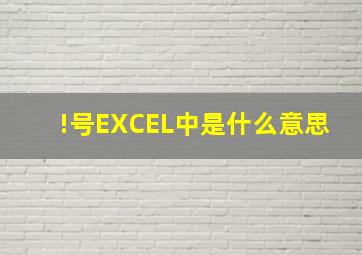 !号EXCEL中是什么意思